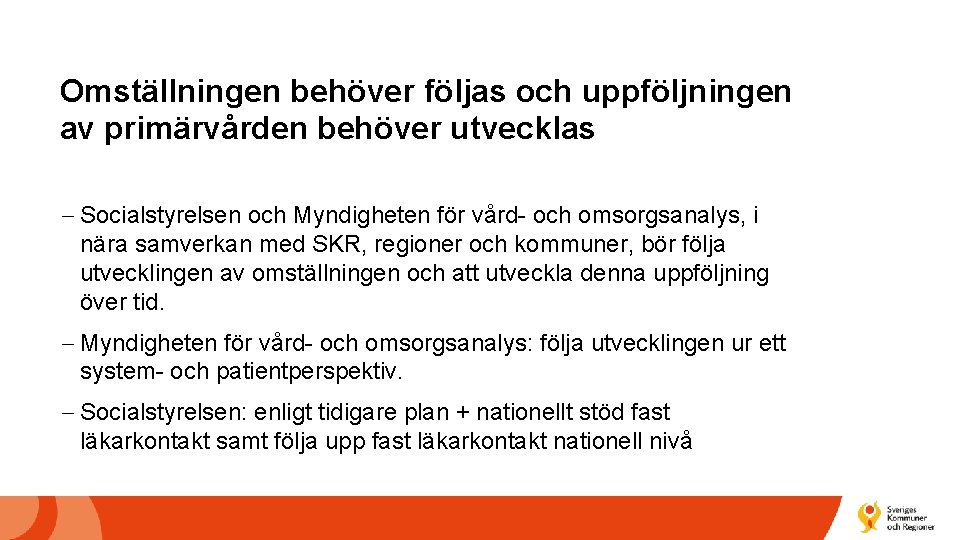 Omställningen behöver följas och uppföljningen av primärvården behöver utvecklas

– Socialstyrelsen och Myndigheten för vård- och omsorgsanalys, i nära samverkan med SKR, regioner och kommuner, bör följa utvecklingen av omställningen och att utveckla denna uppföljning över tid.

– Myndigheten för vård- och omsorgsanalys: följa utvecklingen ur ett system- och patientperspektiv.

– Socialstyrelsen: enligt tidigare plan + nationellt stöd fast läkarkontakt samt följa upp fast läkarkontakt nationell nivå

Sveriges Kommuner och Regioner